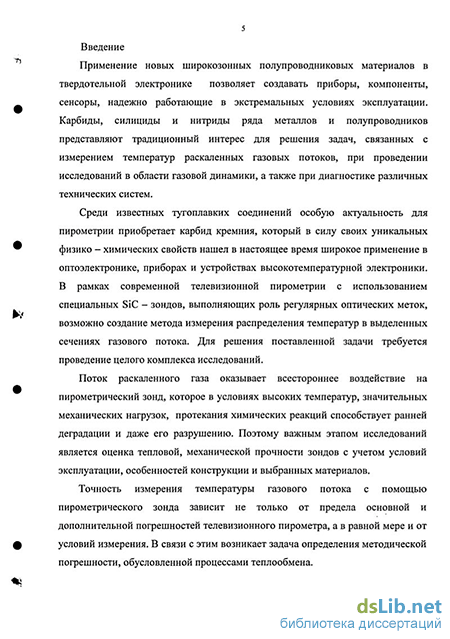 5

Введение

Применение новых широкозонных полупроводниковых материалов в твердотельной электронике позволяет создавать приборы, компоненты, сенсоры, надежно работающие в экстремальных условиях эксплуатации. Карбиды, силициды и нитриды ряда металлов и полупроводников представляют традиционный интерес для решения задач, связанных с измерением температур раскаленных газовых потоков, при проведении исследований в области газовой динамики, а также при диагностике различных технических систем.

Среди известных тугоплавких соединений особую актуальность для пирометрии приобретает карбид кремния, который в силу своих уникальных физико – химических свойств нашел в настоящее время широкое применение в оптоэлектронике, приборах и устройствах высокотемпературной электроники. В рамках современной телевизионной пирометрии с использованием специальных SiC – зондов, выполняющих роль регулярных оптических меток, возможно создание метода измерения распределения температур в выделенных сечениях газового потока. Для решения поставленной задачи требуется проведение целого комплекса исследований.

Поток раскаленного газа оказывает всестороннее воздействие на пирометрический зонд, которое в условиях высоких температур, значительных механических нагрузок, протекания химических реакций способствует ранней деградации и даже его разрушению. Поэтому важным этапом исследований является оценка тепловой, механической прочности зондов с учетом условий эксплуатации, особенностей конструкции и выбранных материалов.

Точность измерения температуры газового потока с помощью пирометрического зонда зависит не только от предела основной и дополнительной погрешностей телевизионного пирометра, а в равной мере и от условий измерения. В связи с этим возникает задача определения методической погрешности, обусловленной процессами теплообмена.

dsLib.net
библиотека диссертаций